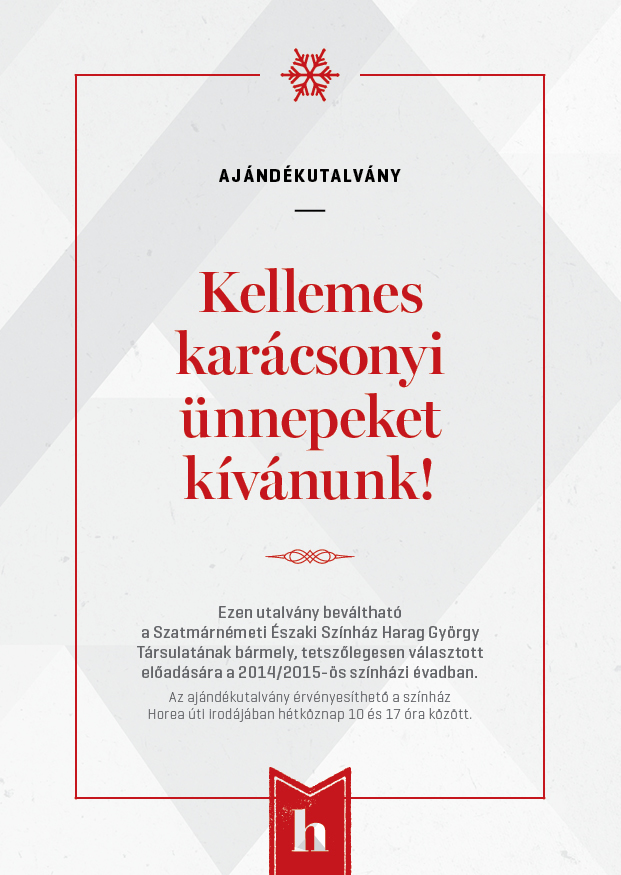 AJÁNDÉKUTALVÁNY

Kellemes karácsonyi ünnepeket kívánunk!

Ezen utalvány beváltható a Szatmárnémeti Északi Színház Harag György Társulatának bármely, tetszőlegesen választott előadására a 2014/2015-ös színházi évadban.

Az ajándékutalvány érvényesíthető a színház Horea úti Irodájában hétköznap 10 és 17 óra között.

h